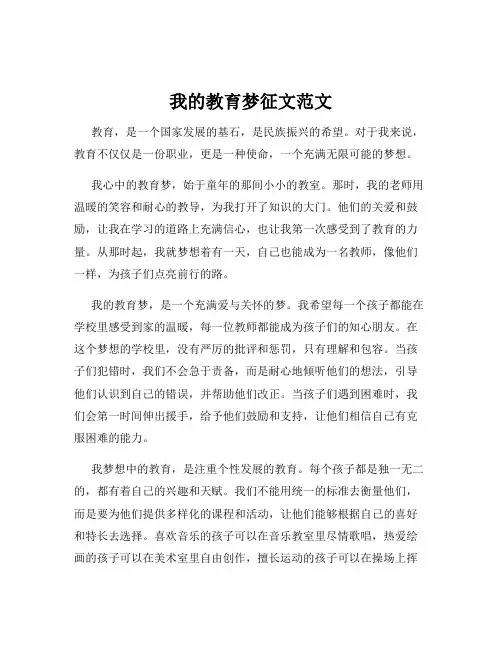 我的教育梦征文范文

教育，是一个国家发展的基石，是民族振兴的希望。对于我来说，教育不仅仅是一份职业，更是一种使命，一个充满无限可能的梦想。

我心中的教育梦，始于童年的那间小小的教室。那时，我的老师用温暖的笑容和耐心的教导，为我打开了知识的大门。他们的关爱和鼓励，让我在学习的道路上充满信心，也让我第一次感受到了教育的力量。从那时起，我就梦想着有一天，自己也能成为一名教师，像他们一样，为孩子们点亮前行的路。

我的教育梦，是一个充满爱与关怀的梦。我希望每一个孩子都能在学校里感受到家的温暖，每一位教师都能成为孩子们的知心朋友。在这个梦想的学校里，没有严厉的批评和惩罚，只有理解和包容。当孩子们犯错时，我们不会急于责备，而是耐心地倾听他们的想法，引导他们认识到自己的错误，并帮助他们改正。当孩子们遇到困难时，我们会第一时间伸出援手，给予他们鼓励和支持，让他们相信自己有克服困难的能力。

我梦想中的教育，是注重个性发展的教育。每个孩子都是独一无二的，都有着自己的兴趣和天赋。我们不能用统一的标准去衡量他们，而是要为他们提供多样化的课程和活动，让他们能够根据自己的喜好和特长去选择。喜欢音乐的孩子可以在音乐教室里尽情歌唱，热爱绘画的孩子可以在美术室里自由创作，擅长运动的孩子可以在操场上挥